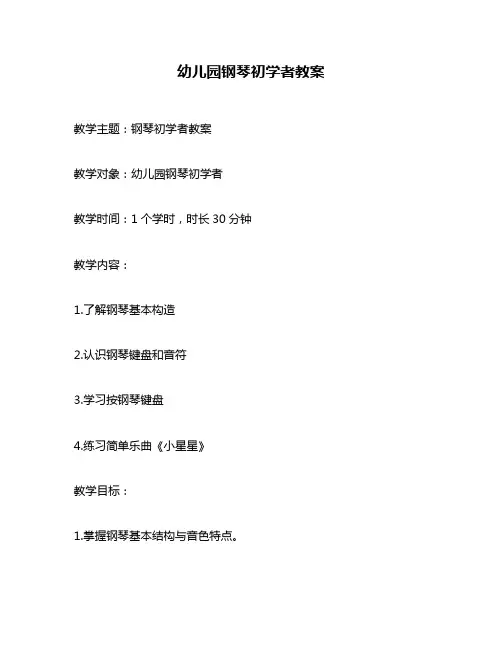 幼儿园钢琴初学者教案

教学主题：钢琴初学者教案

教学对象：幼儿园钢琴初学者

教学时间：1 个学时，时长 30 分钟

教学内容：

1.了解钢琴基本构造

2.认识钢琴键盘和音符

3.学习按钢琴键盘

4.练习简单乐曲《小星星》

教学目标：

1.掌握钢琴基本结构与音色特点。